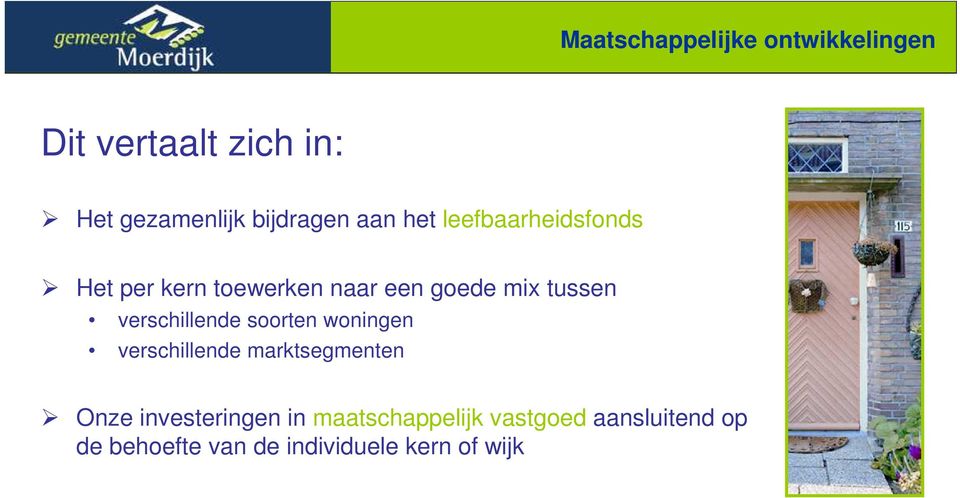 gemeente Moerdijk

Maatschappelijke ontwikkelingen

Dit vertaalt zich in:

➢ Het gezamenlijk bijdragen aan het leefbaarheidsfonds

➢ Het per kern toewerken naar een goede mix tussen
• verschillende soorten woningen
• verschillende marktsegmenten

➢ Onze investeringen in maatschappelijk vastgoed aansluitend op de behoefte van de individuele kern of wijk

115